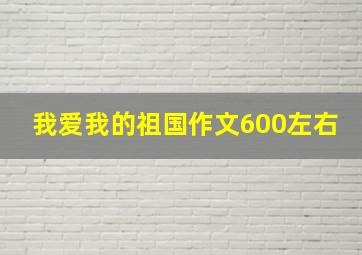 我爱我的祖国作文600左右